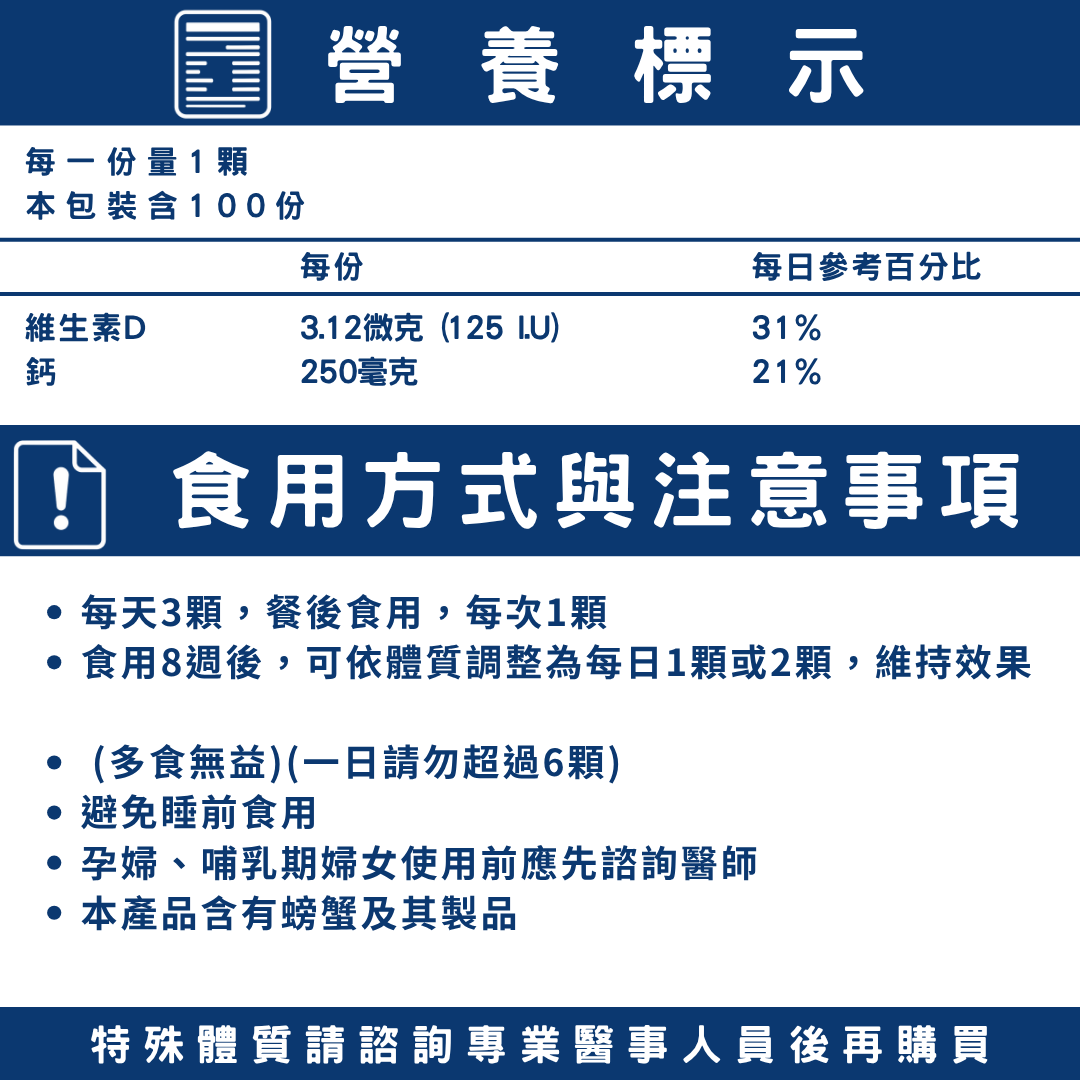 營養標示

每一份量1顆
本包裝含100份

| | 每份 | 每日參考百分比 |
|---|---|---|
| 維生素D | 3.12微克 (125 I.U) | 31% |
| 鈣 | 250毫克 | 21% |

食用方式與注意事項

• 每天3顆，餐後食用，每次1顆
• 食用8週後，可依體質調整為每日1顆或2顆，維持效果

• (多食無益)(一日請勿超過6顆)
• 避免睡前食用
• 孕婦、哺乳期婦女使用前應先諮詢醫師
• 本產品含有螃蟹及其製品

特殊體質請諮詢專業醫事人員後再購買